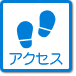 アクセス